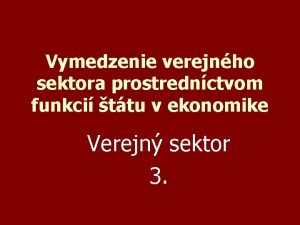 Vymedzenie verejného sektora prostredníctvom funkcií štátu v ekonomike

Verejný sektor
3.